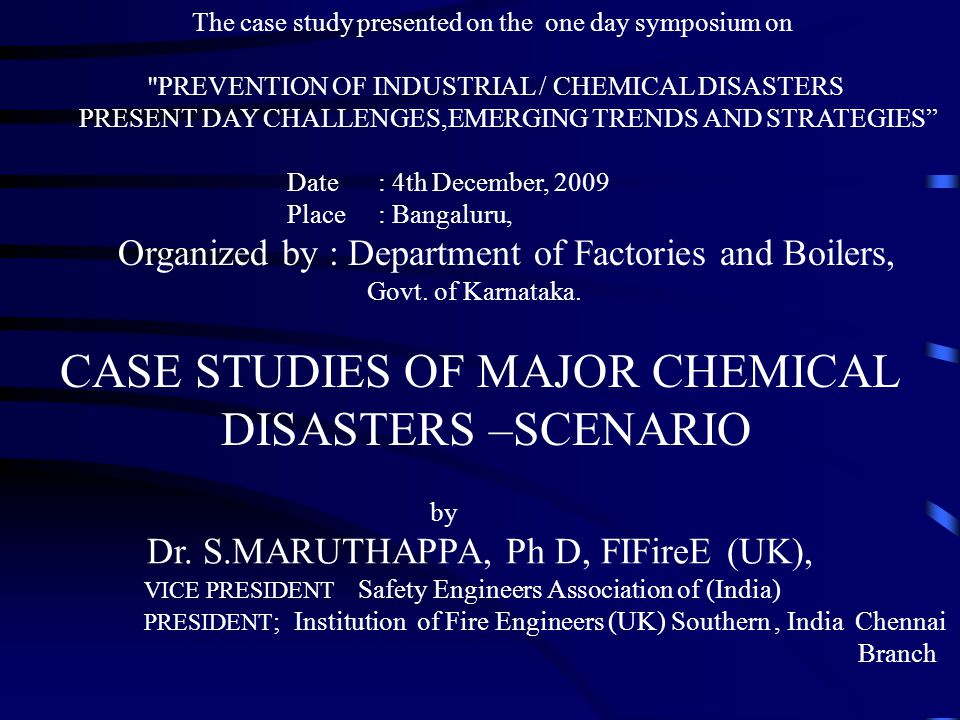 The case study presented on the one day symposium on

"PREVENTION OF INDUSTRIAL / CHEMICAL DISASTERS PRESENT DAY CHALLENGES,EMERGING TRENDS AND STRATEGIES”

Date : 4th December, 2009
Place : Bangaluru,

Organized by : Department of Factories and Boilers, Govt. of Karnataka.

CASE STUDIES OF MAJOR CHEMICAL DISASTERS –SCENARIO

by
Dr. S.MARUTHAPPA, Ph D, FIFireE (UK),
VICE PRESIDENT Safety Engineers Association of (India)
PRESIDENT; Institution of Fire Engineers (UK) Southern , India Chennai Branch